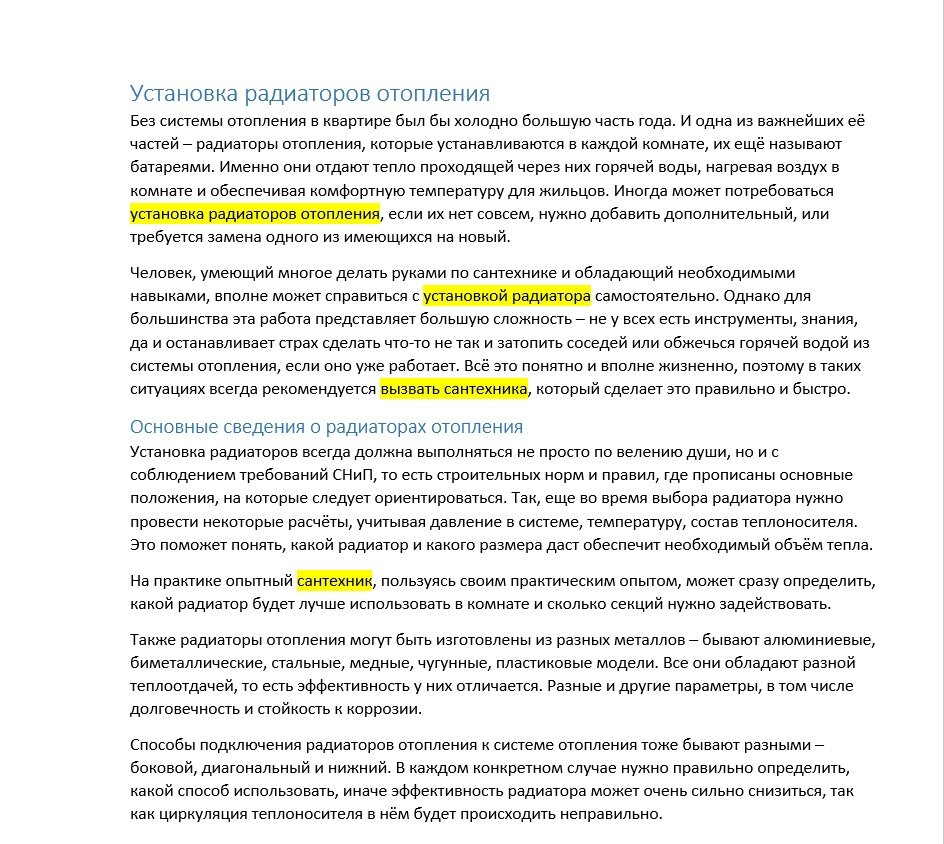 Установка радиаторов отопления

Без системы отопления в квартире был бы холодно большую часть года. И одна из важнейших её частей – радиаторы отопления, которые устанавливаются в каждой комнате, их ещё называют батареями. Именно они отдают тепло проходящей через них горячей воды, нагревая воздух в комнате и обеспечивая комфортную температуру для жильцов. Иногда может потребоваться установка радиаторов отопления, если их нет совсем, нужно добавить дополнительный, или требуется замена одного из имеющихся на новый.

Человек, умеющий многое делать руками по сантехнике и обладающий необходимыми навыками, вполне может справиться с установкой радиатора самостоятельно. Однако для большинства эта работа представляет большую сложность – не у всех есть инструменты, знания, да и останавливает страх сделать что-то не так и затопить соседей или обжечься горячей водой из системы отопления, если оно уже работает. Всё это понятно и вполне жизненно, поэтому в таких ситуациях всегда рекомендуется вызвать сантехника, который сделает это правильно и быстро.

Основные сведения о радиаторах отопления

Установка радиаторов всегда должна выполняться не просто по велению души, но и с соблюдением требований СНиП, то есть строительных норм и правил, где прописаны основные положения, на которые следует ориентироваться. Так, еще во время выбора радиатора нужно провести некоторые расчёты, учитывая давление в системе, температуру, состав теплоносителя. Это поможет понять, какой радиатор и какого размера даст обеспечит необходимый объём тепла.

На практике опытный сантехник, пользуясь своим практическим опытом, может сразу определить, какой радиатор будет лучше использовать в комнате и сколько секций нужно задействовать.

Также радиаторы отопления могут быть изготовлены из разных металлов – бывают алюминиевые, биметаллические, стальные, медные, чугунные, пластиковые модели. Все они обладают разной теплоотдачей, то есть эффективность у них отличается. Разные и другие параметры, в том числе долговечность и стойкость к коррозии.

Способы подключения радиаторов отопления к системе отопления тоже бывают разными – боковой, диагональный и нижний. В каждом конкретном случае нужно правильно определить, какой способ использовать, иначе эффективность радиатора может очень сильно снизиться, так как циркуляция теплоносителя в нём будет происходить неправильно.